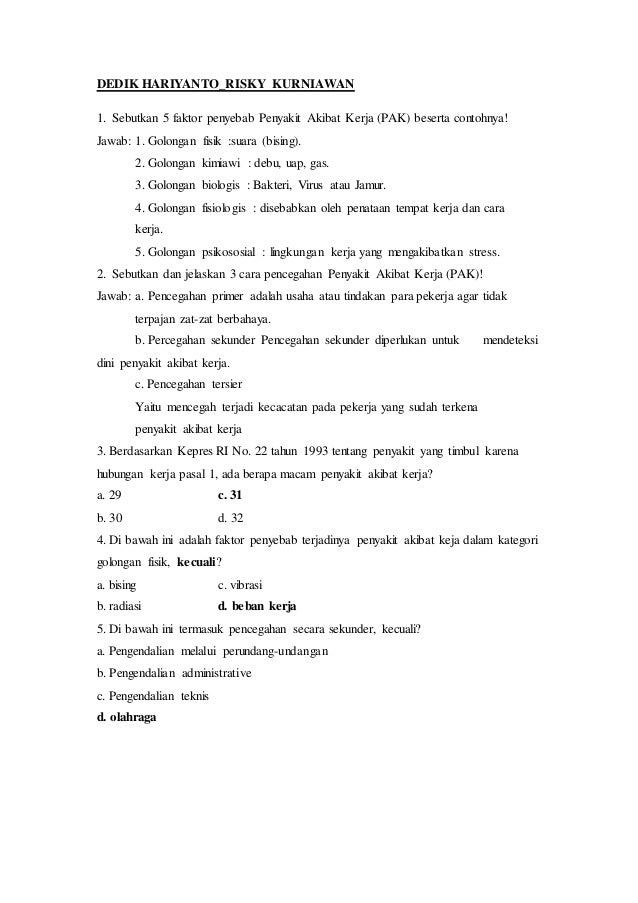 DEDIK HARIYANTO_RISKY KURNIAWAN

1. Sebutkan 5 faktor penyebab Penyakit Akibat Kerja (PAK) beserta contohnya!

Jawab: 1. Golongan fisik :suara (bising).

2. Golongan kimiawi : debu, uap, gas.

3. Golongan biologis : Bakteri, Virus atau Jamur.

4. Golongan fisiologis : disebabkan oleh penataan tempat kerja dan cara kerja.

5. Golongan psikososial : lingkungan kerja yang mengakibatkan stress.

2. Sebutkan dan jelaskan 3 cara pencegahan Penyakit Akibat Kerja (PAK)!

Jawab: a. Pencegahan primer adalah usaha atau tindakan para pekerja agar tidak terpajan zat-zat berbahaya.

b. Percegahan sekunder Pencegahan sekunder diperlukan untuk mendeteksi dini penyakit akibat kerja.

c. Pencegahan tersier

Yaitu mencegah terjadi kecacatan pada pekerja yang sudah terkena penyakit akibat kerja

3. Berdasarkan Kepres RI No. 22 tahun 1993 tentang penyakit yang timbul karena hubungan kerja pasal 1, ada berapa macam penyakit akibat kerja?

a. 29 c. 31

b. 30 d. 32

4. Di bawah ini adalah faktor penyebab terjadinya penyakit akibat keja dalam kategori golongan fisik, kecuali?

a. bising c. vibrasi

b. radiasi d. beban kerja

5. Di bawah ini termasuk pencegahan secara sekunder, kecuali?

a. Pengendalian melalui perundang-undangan

b. Pengendalian administrative

c. Pengendalian teknis

d. olahraga